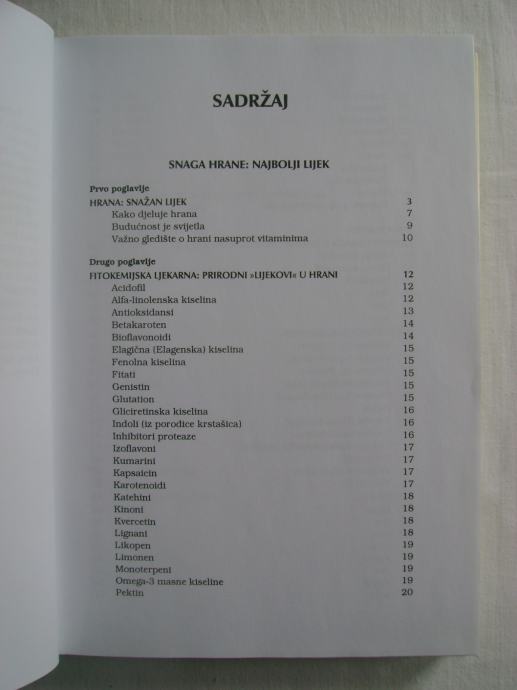 SADRŽAJ

SNAGA HRANE: NAJBOLJI LIJEK

Prvo poglavlje
HRANA: SNAŽAN LIJEK 3
Kako djeluje hrana 7
Budućnost je svijetla 9
Važno gledište o hrani nasuprot vitaminima 10

Drugo poglavlje
FITOKEMIJSKA LJEKARNA: PRIRODNI »LIJEKOVI« U HRANI 12
Acidofil 12
Alfa-linolenska kiselina 12
Antioksidansi 13
Betakaroten 14
Bioflavonoidi 14
Elagična (Elagenska) kiselina 15
Fenolna kiselina 15
Fitati 15
Genistin 15
Glutation 15
Gliciretinska kiselina 16
Indoli (iz porodice krstašica) 16
Inhibitori proteaze 16
Izoflavoni 17
Kumarini 17
Kapsaicin 17
Karotenoidi 17
Katehini 18
Kinoni 18
Kvercetin 18
Lignani 18
Likopen 19
Limonen 19
Monoterpeni 19
Omega-3 masne kiseline 19
Pektin 20